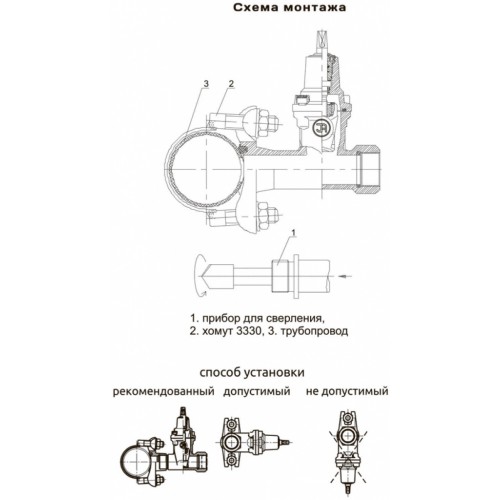 Схема монтажа

3
2

1

1. прибор для сверления,
2. хомут 3330, 3. трубопровод

способ установки

рекомендованный допустимый не допустимый